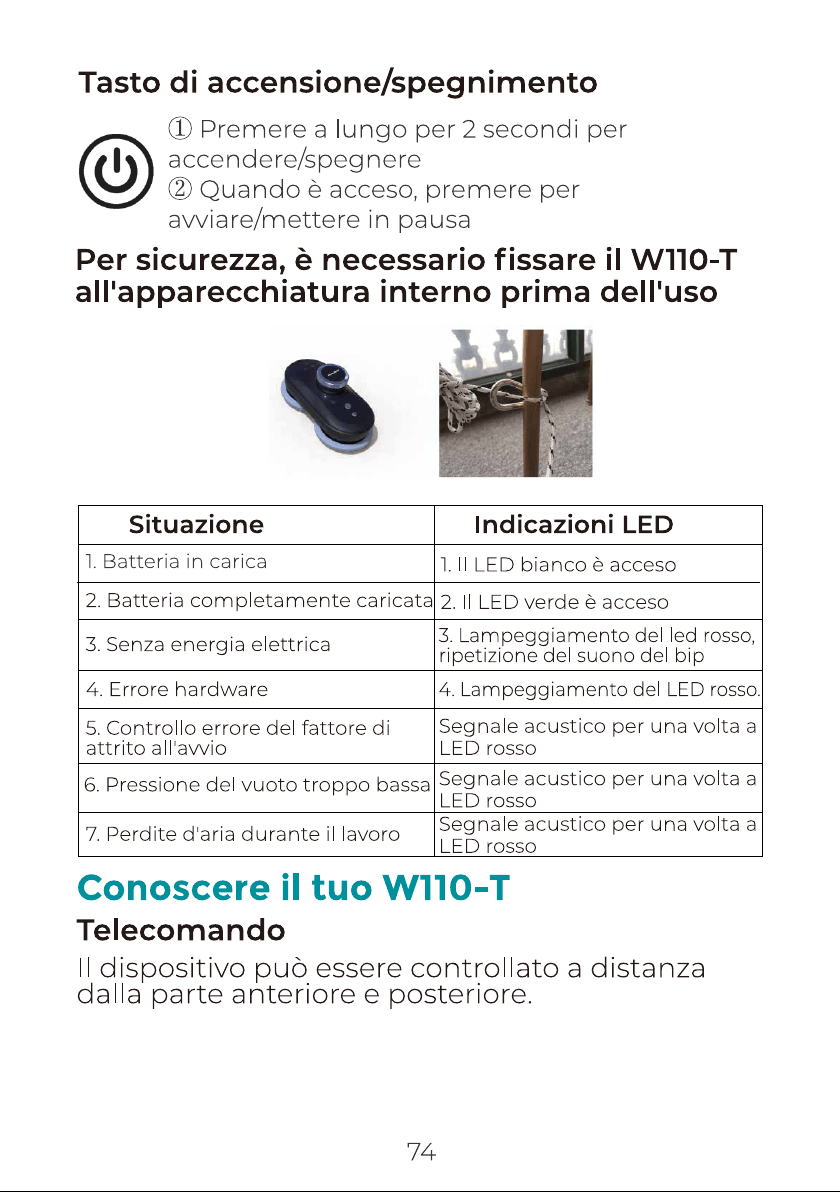 Tasto di accensione/spegnimento

① Premere a lungo per 2 secondi per accendere/spegnere
② Quando è acceso, premere per avviare/mettere in pausa

Per sicurezza, è necessario fissare il W110-T all'apparecchiatura interno prima dell'uso

| Situazione | Indicazioni LED |
|---|---|
| 1. Batteria in carica | 1. Il LED bianco è acceso |
| 2. Batteria completamente caricata | 2. Il LED verde è acceso |
| 3. Senza energia elettrica | 3. Lampeggiamento del led rosso, ripetizione del suono del bip |
| 4. Errore hardware | 4. Lampeggiamento del LED rosso. |
| 5. Controllo errore del fattore di attrito all'avvio | Segnale acustico per una volta a LED rosso |
| 6. Pressione del vuoto troppo bassa | Segnale acustico per una volta a LED rosso |
| 7. Perdite d'aria durante il lavoro | Segnale acustico per una volta a LED rosso |

Conoscere il tuo W110-T

Telecomando

Il dispositivo può essere controllato a distanza dalla parte anteriore e posteriore.

74